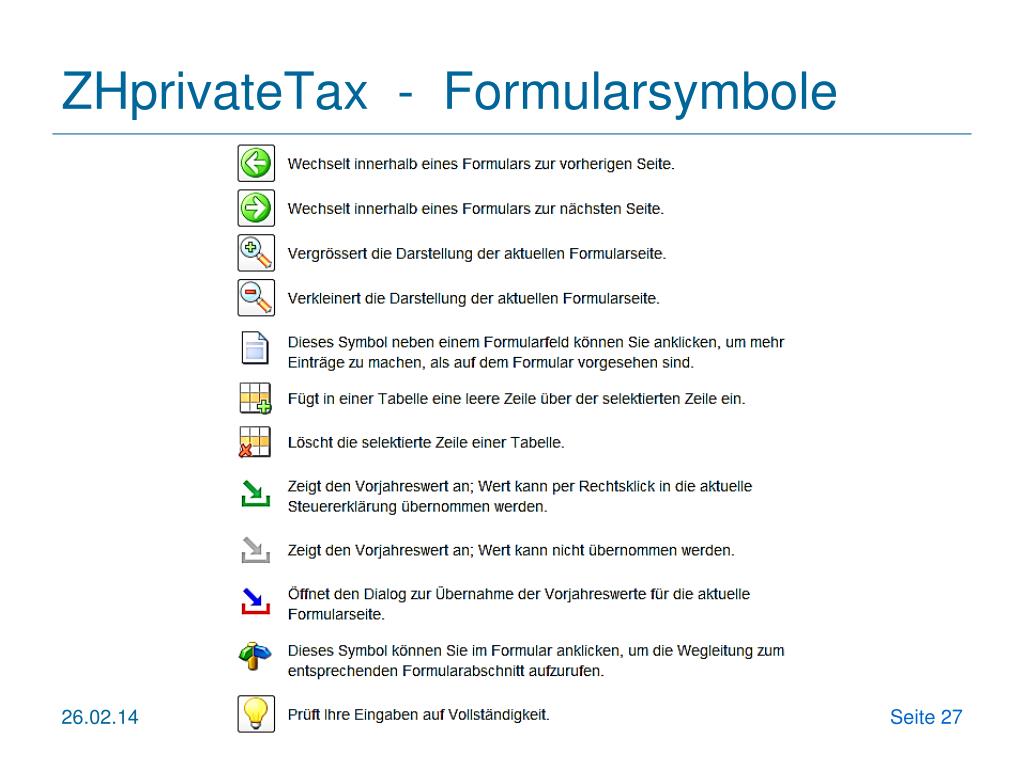 ZHprivateTax - Formularsymbole

Wechselt innerhalb eines Formulars zur vorherigen Seite.

Wechselt innerhalb eines Formulars zur nächsten Seite.

Vergrössert die Darstellung der aktuellen Formularseite.

Verkleinert die Darstellung der aktuellen Formularseite.

Dieses Symbol neben einem Formularfeld können Sie anklicken, um mehr Einträge zu machen, als auf dem Formular vorgesehen sind.

Fügt in einer Tabelle eine leere Zeile über der selektierten Zeile ein.

Löscht die selektierte Zeile einer Tabelle.

Zeigt den Vorjahreswert an; Wert kann per Rechtsklick in die aktuelle Steuererklärung übernommen werden.

Zeigt den Vorjahreswert an; Wert kann nicht übernommen werden.

Öffnet den Dialog zur Übernahme der Vorjahreswerte für die aktuelle Formularseite.

Dieses Symbol können Sie im Formular anklicken, um die Wegleitung zum entsprechenden Formularabschnitt aufzurufen.

Prüft Ihre Eingaben auf Vollständigkeit.

26.02.14

Seite 27